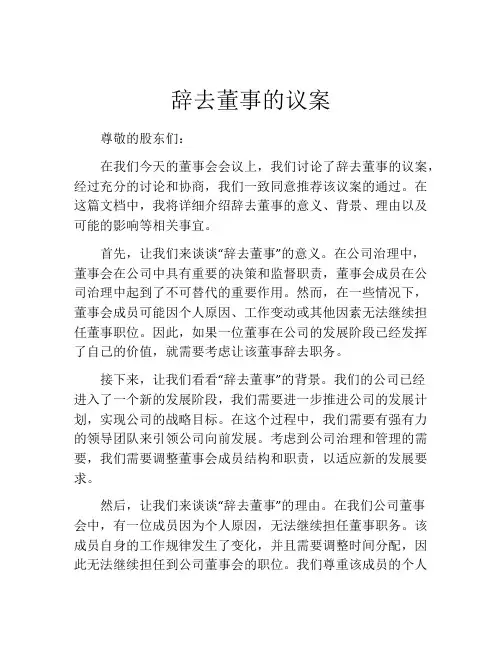 辞去董事的议案

尊敬的股东们：

在我们今天的董事会会议上，我们讨论了辞去董事的议案，经过充分的讨论和协商，我们一致同意推荐该议案的通过。在这篇文档中，我将详细介绍辞去董事的意义、背景、理由以及可能的影响等相关事宜。

首先，让我们来谈谈“辞去董事”的意义。在公司治理中，董事会在公司中具有重要的决策和监督职责，董事会成员在公司治理中起到了不可替代的重要作用。然而，在一些情况下，董事会成员可能因个人原因、工作变动或其他因素无法继续担任董事职位。因此，如果一位董事在公司的发展阶段已经发挥了自己的价值，就需要考虑让该董事辞去职务。

接下来，让我们看看“辞去董事”的背景。我们的公司已经进入了一个新的发展阶段，我们需要进一步推进公司的发展计划，实现公司的战略目标。在这个过程中，我们需要有强有力的领导团队来引领公司向前发展。考虑到公司治理和管理的需要，我们需要调整董事会成员结构和职责，以适应新的发展要求。

然后，让我们来谈谈“辞去董事”的理由。在我们公司董事会中，有一位成员因为个人原因，无法继续担任董事职务。该成员自身的工作规律发生了变化，并且需要调整时间分配，因此无法继续担任到公司董事会的职位。我们尊重该成员的个人